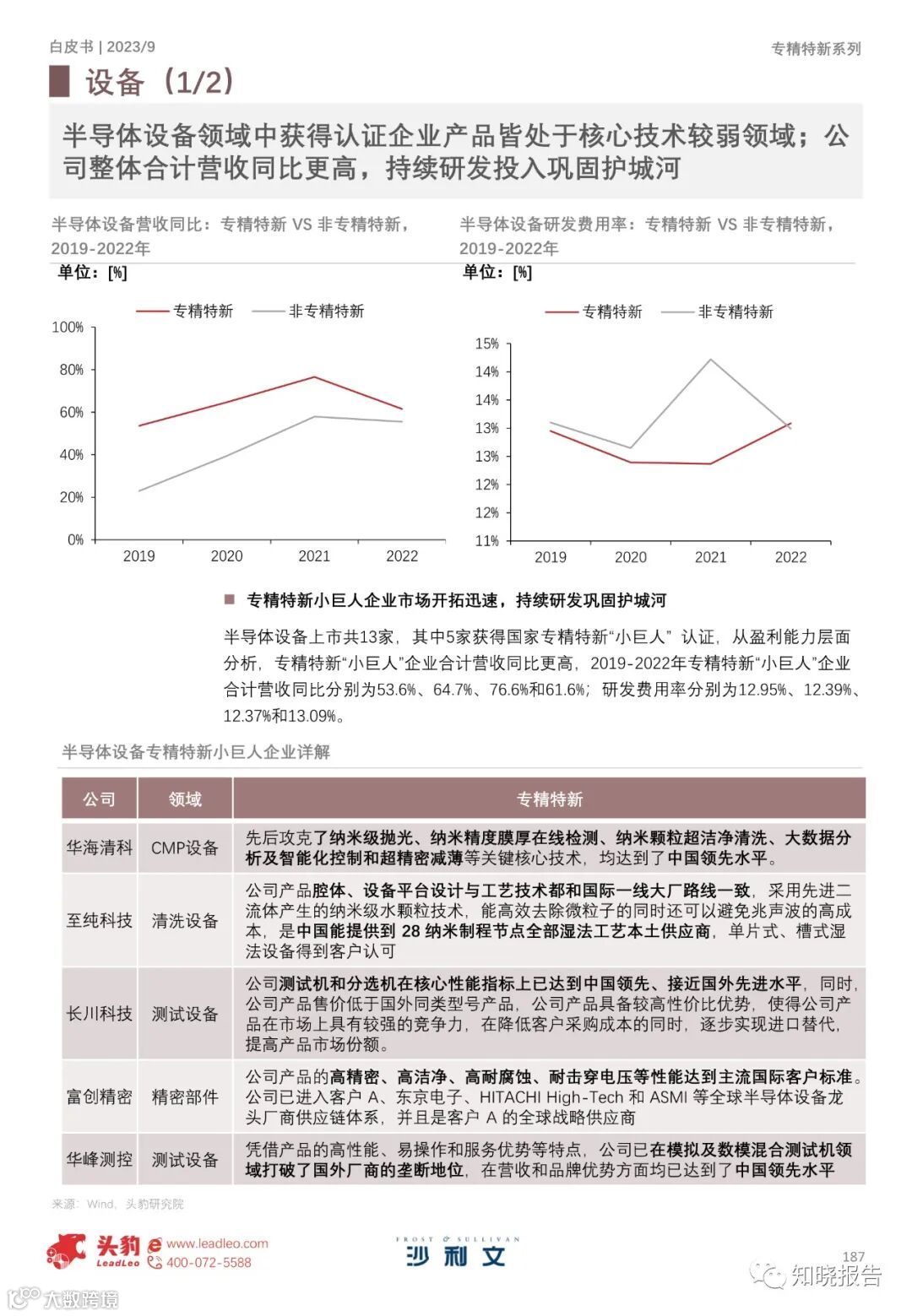 白皮书 | 2023/9

专精特新系列

设备（1/2）

半导体设备领域中获得认证企业产品皆处于核心技术较弱领域；公司整体合计营收同比更高，持续研发投入巩固护城河

半导体设备营收同比：专精特新 VS 非专精特新，2019-2022年

单位：[%]

专精特新 非专精特新

100%
80%
60%
40%
20%
0%
2019 2020 2021 2022

半导体设备研发费用率：专精特新 VS 非专精特新，2019-2022年

单位：[%]

专精特新 非专精特新

15%
14%
14%
13%
13%
12%
12%
11%
2019 2020 2021 2022

专精特新小巨人企业市场开拓迅速，持续研发巩固护城河

半导体设备上市共13家，其中5家获得国家专精特新“小巨人” 认证，从盈利能力层面分析，专精特新“小巨人”企业合计营收同比更高，2019-2022年专精特新“小巨人”企业合计营收同比分别为53.6%、64.7%、76.6%和61.6%；研发费用率分别为12.95%、12.39%、12.37%和13.09%。

半导体设备专精特新小巨人企业详解

| 公司 | 领域 | 专精特新 |
|---|---|---|
| 华海清科 | CMP设备 | 先后攻克了纳米级抛光、纳米精度膜厚在线检测、纳米颗粒超洁净清洗、大数据分析及智能化控制和超精密减薄等关键核心技术，均达到了中国领先水平。 |
| 至纯科技 | 清洗设备 | 公司产品腔体、设备平台设计与工艺技术都和国际一线大厂路线一致，采用先进二流体产生的纳米级水颗粒技术，能高效去除微粒子的同时还可以避免兆声波的高成本，是中国能提供到 28 纳米制程节点全部湿法工艺本土供应商，单片式、槽式湿法设备得到客户认可 |
| 长川科技 | 测试设备 | 公司测试机和分选机在核心性能指标上已达到中国领先、接近国外先进水平，同时，公司产品售价低于国外同类型号产品，公司产品具备较高性价比优势，使得公司产品在市场上具有较强的竞争力，在降低客户采购成本的同时，逐步实现进口替代，提高产品市场份额。 |
| 富创精密 | 精密部件 | 公司产品的高精密、高洁净、高耐腐蚀、耐击穿电压等性能达到主流国际客户标准。公司已进入客户 A、东京电子、HITACHI High-Tech 和 ASMI 等全球半导体设备龙头厂商供应链体系，并且是客户 A 的全球战略供应商 |
| 华峰测控 | 测试设备 | 凭借产品的高性能、易操作和服务优势等特点，公司已在模拟及数模混合测试机领域打破了国外厂商的垄断地位，在营收和品牌优势方面均已达到了中国领先水平 |

来源：Wind，头豹研究院

头豹 LeadLeo www.leadleo.com 400-072-5588

FROST & SULLIVAN 沙利文

187

知晓报告

大数跨境